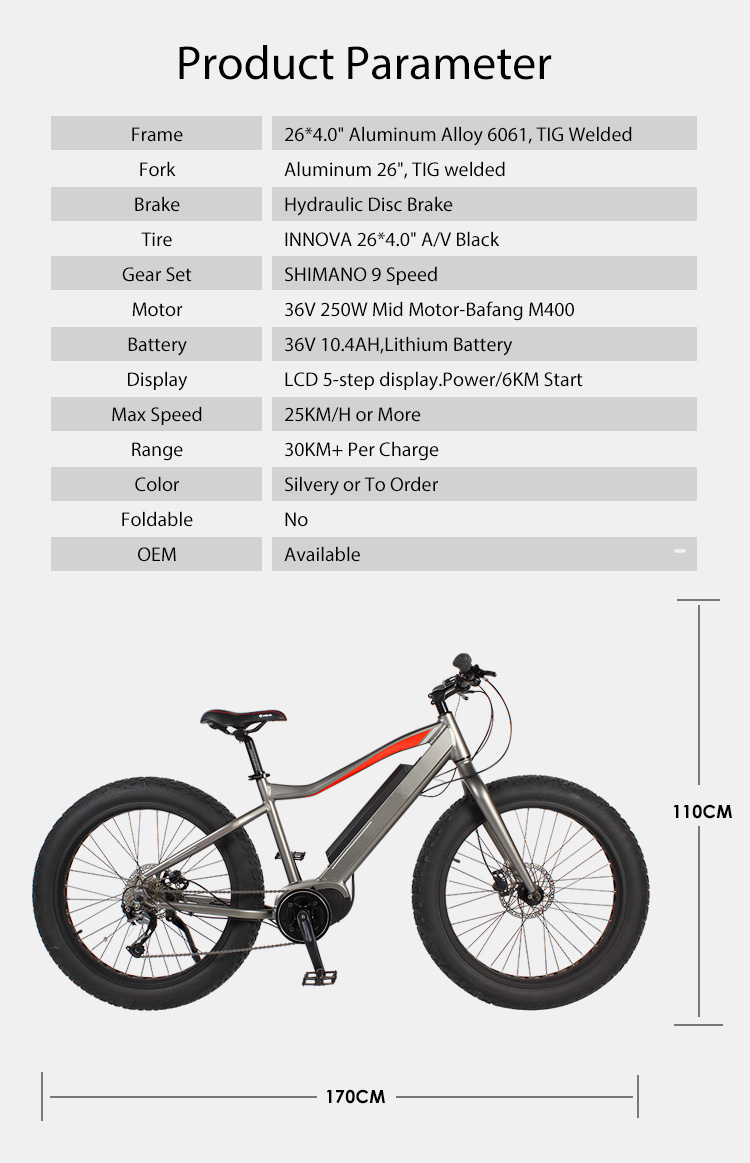 Product Parameter

| Frame | 26*4.0" Aluminum Alloy 6061, TIG Welded |
|---|---|
| Fork | Aluminum 26", TIG welded |
| Brake | Hydraulic Disc Brake |
| Tire | INNOVA 26*4.0" A/V Black |
| Gear Set | SHIMANO 9 Speed |
| Motor | 36V 250W Mid Motor-Bafang M400 |
| Battery | 36V 10.4AH,Lithium Battery |
| Display | LCD 5-step display.Power/6KM Start |
| Max Speed | 25KM/H or More |
| Range | 30KM+ Per Charge |
| Color | Silvery or To Order |
| Foldable | No |
| OEM | Available |

110CM

170CM